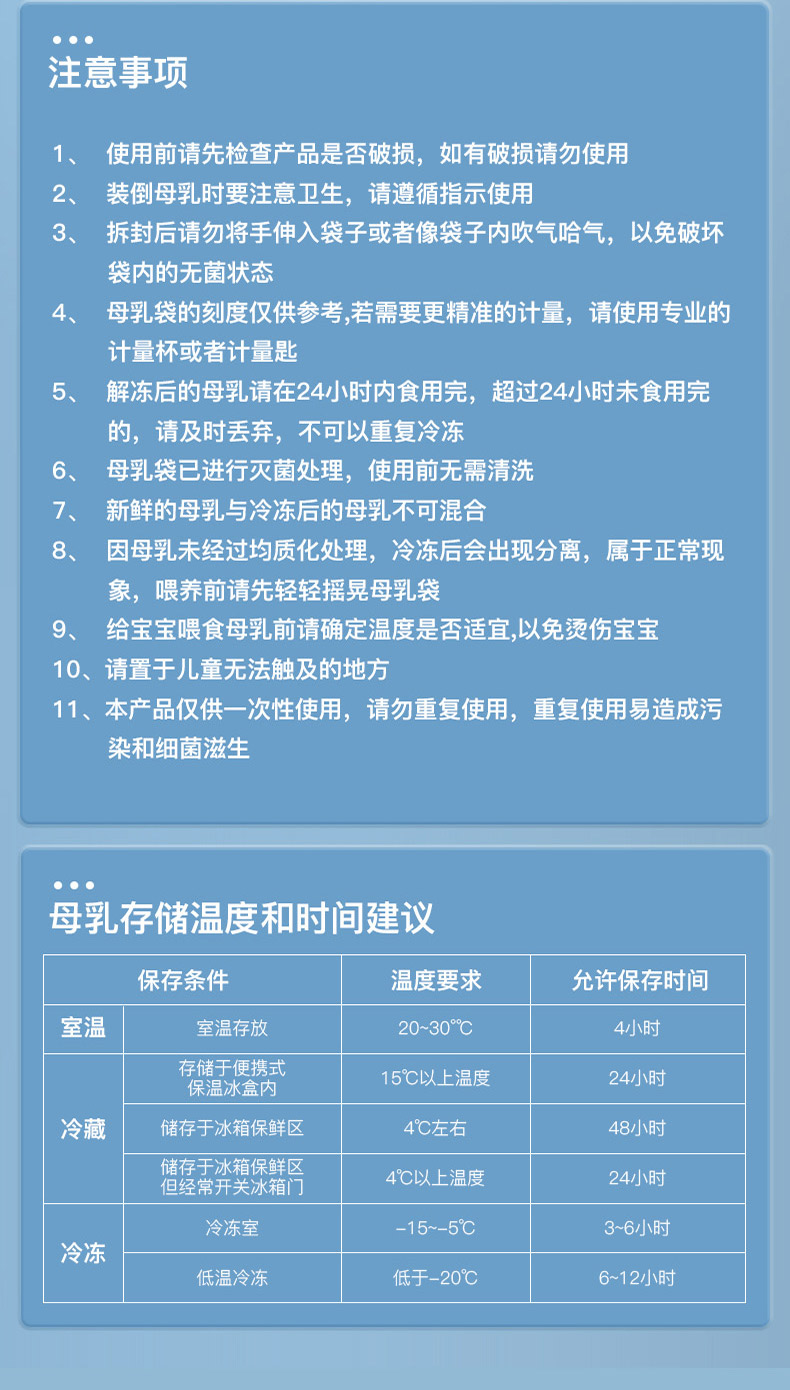 注意事项

1、 使用前请先检查产品是否破损，如有破损请勿使用
2、 装倒母乳时要注意卫生，请遵循指示使用
3、 拆封后请勿将手伸入袋子或者像袋子内吹气哈气，以免破坏袋内的无菌状态
4、 母乳袋的刻度仅供参考,若需要更精准的计量，请使用专业的计量杯或者计量匙
5、 解冻后的母乳请在24小时内食用完，超过24小时未食用完的，请及时丢弃，不可以重复冷冻
6、 母乳袋已进行灭菌处理，使用前无需清洗
7、 新鲜的母乳与冷冻后的母乳不可混合
8、 因母乳未经过均质化处理，冷冻后会出现分离，属于正常现象，喂养前请先轻轻摇晃母乳袋
9、 给宝宝喂食母乳前请确定温度是否适宜,以免烫伤宝宝
10、请置于儿童无法触及的地方
11、本产品仅供一次性使用，请勿重复使用，重复使用易造成污染和细菌滋生

母乳存储温度和时间建议

| 保存条件 | | 温度要求 | 允许保存时间 |
|---|---|---|---|
| 室温 | 室温存放 | 20~30℃ | 4小时 |
| 冷藏 | 存储于便携式保温冰盒内 | 15℃以上温度 | 24小时 |
| | 储存于冰箱保鲜区 | 4℃左右 | 48小时 |
| | 储存于冰箱保鲜区但经常开关冰箱门 | 4℃以上温度 | 24小时 |
| 冷冻 | 冷冻室 | -15~-5℃ | 3~6小时 |
| | 低温冷冻 | 低于-20℃ | 6~12小时 |